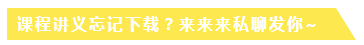 课程讲义忘记下载？来来来私聊发你~